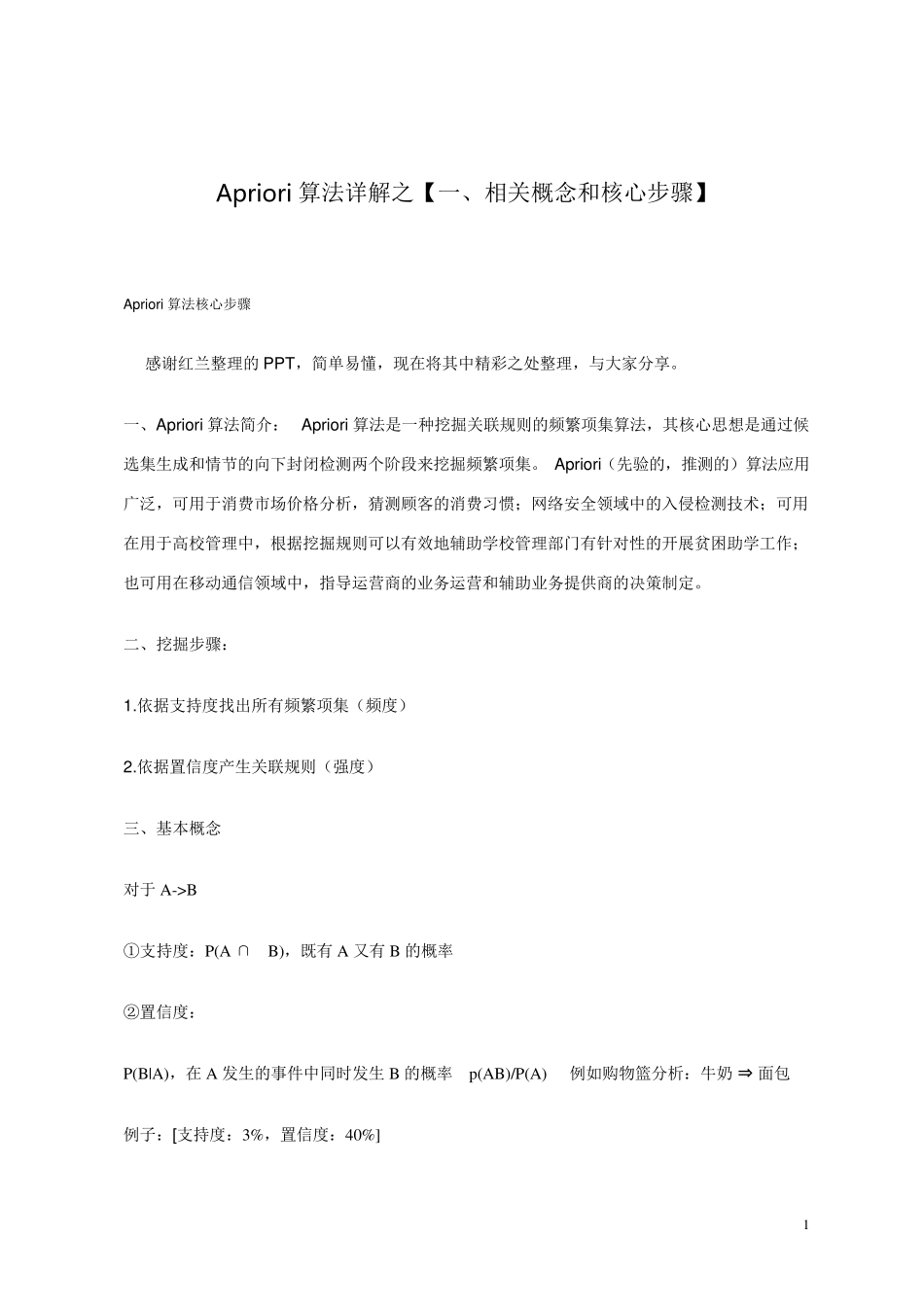 Apriori 算法详解之【一、相关概念和核心步骤】

Apriori 算法核心步骤

感谢红兰整理的 PPT，简单易懂，现在将其中精彩之处整理，与大家分享。

一、Apriori 算法简介： Apriori 算法是一种挖掘关联规则的频繁项集算法，其核心思想是通过候选集生成和情节的向下封闭检测两个阶段来挖掘频繁项集。 Apriori（先验的，推测的）算法应用广泛，可用于消费市场价格分析，猜测顾客的消费习惯；网络安全领域中的入侵检测技术；可用在用于高校管理中，根据挖掘规则可以有效地辅助学校管理部门有针对性的开展贫困助学工作；也可用在移动通信领域中，指导运营商的业务运营和辅助业务提供商的决策制定。

二、挖掘步骤：

1.依据支持度找出所有频繁项集（频度）

2.依据置信度产生关联规则（强度）

三、基本概念

对于 A->B

①支持度：P(A ∩ B)，既有 A 又有 B 的概率

②置信度：

P(B|A)，在 A 发生的事件中同时发生 B 的概率 p(AB)/P(A) 例如购物篮分析：牛奶 ⇒ 面包

例子：[支持度：3%，置信度：40%]

1